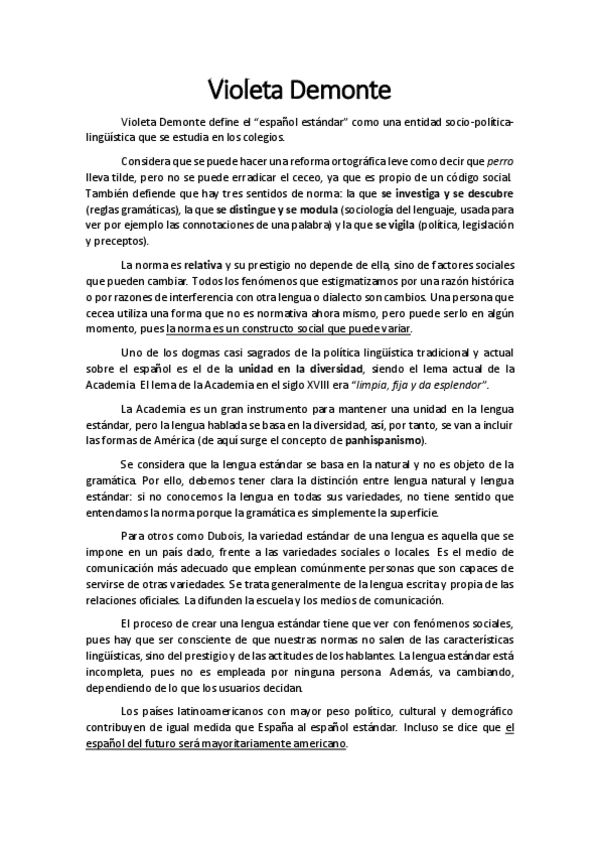 Violeta Demonte

Violeta Demonte define el "español estándar" como una entidad socio-política-lingüística que se estudia en los colegios.

Considera que se puede hacer una reforma ortográfica leve como decir que perro lleva tilde, pero no se puede erradicar el ceceo, ya que es propio de un código social. También defiende que hay tres sentidos de norma: la que se investiga y se descubre (reglas gramáticas), la que se distingue y se modula (sociología del lenguaje, usada para ver por ejemplo las connotaciones de una palabra) y la que se vigila (política, legislación y preceptos).

La norma es relativa y su prestigio no depende de ella, sino de factores sociales que pueden cambiar. Todos los fenómenos que estigmatizamos por una razón histórica o por razones de interferencia con otra lengua o dialecto son cambios. Una persona que cecea utiliza una forma que no es normativa ahora mismo, pero puede serlo en algún momento, pues la norma es un constructo social que puede variar.

Uno de los dogmas casi sagrados de la política lingüística tradicional y actual sobre el español es el de la unidad en la diversidad, siendo el lema actual de la Academia. El lema de la Academia en el siglo XVIII era "limpia, fija y da esplendor".

La Academia es un gran instrumento para mantener una unidad en la lengua estándar, pero la lengua hablada se basa en la diversidad, así, por tanto, se van a incluir las formas de América (de aquí surge el concepto de panhispanismo).

Se considera que la lengua estándar se basa en la natural y no es objeto de la gramática. Por ello, debemos tener clara la distinción entre lengua natural y lengua estándar: si no conocemos la lengua en todas sus variedades, no tiene sentido que entendamos la norma porque la gramática es simplemente la superficie.

Para otros como Dubois, la variedad estándar de una lengua es aquella que se impone en un país dado, frente a las variedades sociales o locales. Es el medio de comunicación más adecuado que emplean comúnmente personas que son capaces de servirse de otras variedades. Se trata generalmente de la lengua escrita y propia de las relaciones oficiales. La difunden la escuela y los medios de comunicación.

El proceso de crear una lengua estándar tiene que ver con fenómenos sociales, pues hay que ser consciente de que nuestras normas no salen de las características lingüísticas, sino del prestigio y de las actitudes de los hablantes. La lengua estándar está incompleta, pues no es empleada por ninguna persona. Además, va cambiando, dependiendo de lo que los usuarios decidan.

Los países latinoamericanos con mayor peso político, cultural y demográfico contribuyen de igual medida que España al español estándar. Incluso se dice que el español del futuro será mayoritariamente americano.